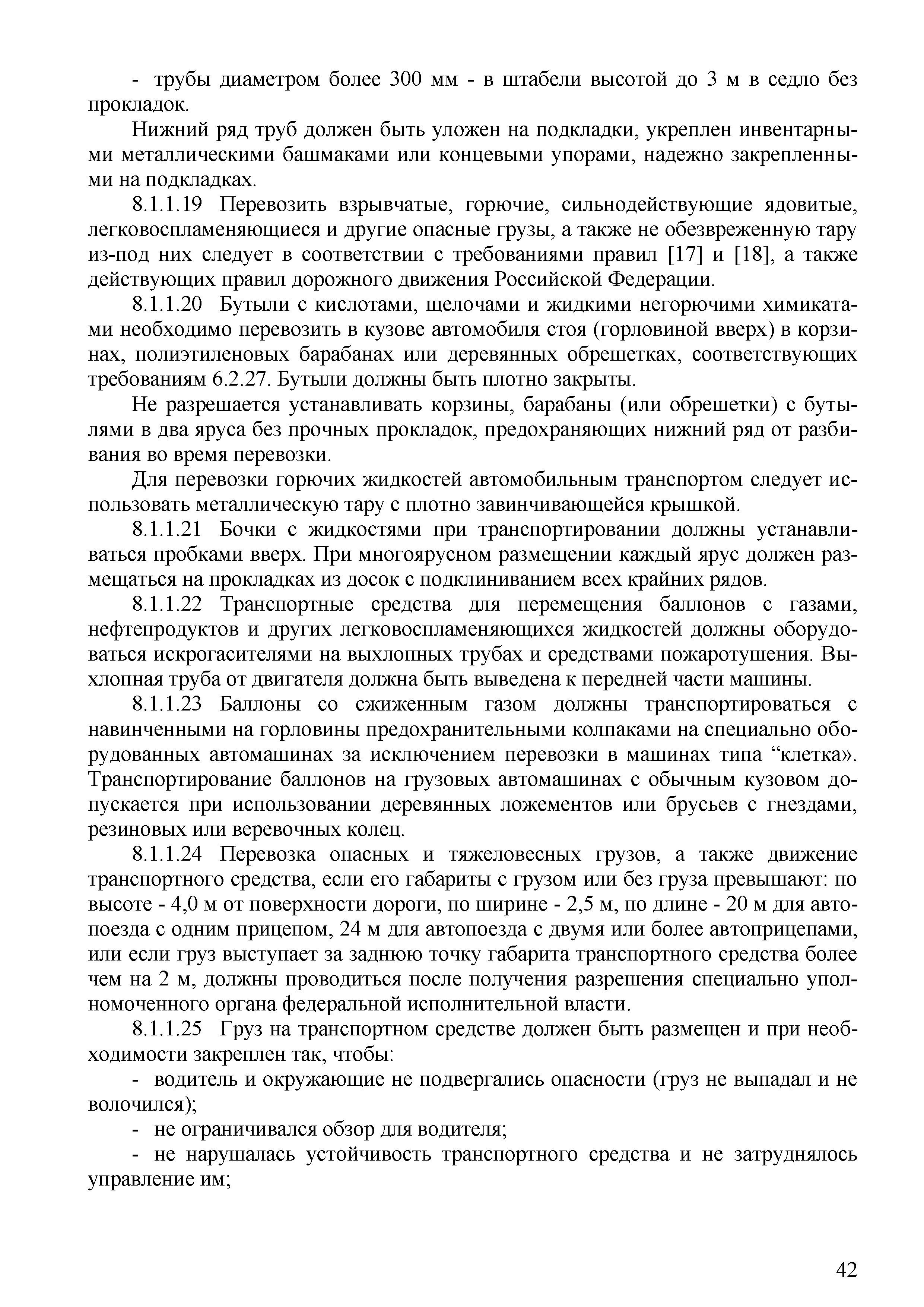 - трубы диаметром более 300 мм - в штабели высотой до 3 м в седло без прокладок.

Нижний ряд труб должен быть уложен на подкладки, укреплен инвентарными металлическими башмаками или концевыми упорами, надежно закрепленными на подкладках.

8.1.1.19 Перевозить взрывчатые, горючие, сильнодействующие ядовитые, легковоспламеняющиеся и другие опасные грузы, а также не обезвреженную тару из-под них следует в соответствии с требованиями правил [17] и [18], а также действующих правил дорожного движения Российской Федерации.

8.1.1.20 Бутыли с кислотами, щелочами и жидкими негорючими химикатами необходимо перевозить в кузове автомобиля стоя (горловиной вверх) в корзинах, полиэтиленовых барабанах или деревянных обрешетках, соответствующих требованиям 6.2.27. Бутыли должны быть плотно закрыты.

Не разрешается устанавливать корзины, барабаны (или обрешетки) с бутылями в два яруса без прочных прокладок, предохраняющих нижний ряд от разбивания во время перевозки.

Для перевозки горючих жидкостей автомобильным транспортом следует использовать металлическую тару с плотно завинчивающейся крышкой.

8.1.1.21 Бочки с жидкостями при транспортировании должны устанавливаться пробками вверх. При многоярусном размещении каждый ярус должен размещаться на прокладках из досок с подклиниванием всех крайних рядов.

8.1.1.22 Транспортные средства для перемещения баллонов с газами, нефтепродуктов и других легковоспламеняющихся жидкостей должны оборудоваться искрогасителями на выхлопных трубах и средствами пожаротушения. Выхлопная труба от двигателя должна быть выведена к передней части машины.

8.1.1.23 Баллоны со сжиженным газом должны транспортироваться с навинченными на горловины предохранительными колпаками на специально оборудованных автомашинах за исключением перевозки в машинах типа “клетка». Транспортирование баллонов на грузовых автомашинах с обычным кузовом допускается при использовании деревянных ложементов или брусьев с гнездами, резиновых или веревочных колец.

8.1.1.24 Перевозка опасных и тяжеловесных грузов, а также движение транспортного средства, если его габариты с грузом или без груза превышают: по высоте - 4,0 м от поверхности дороги, по ширине - 2,5 м, по длине - 20 м для автопоезда с одним прицепом, 24 м для автопоезда с двумя или более автоприцепами, или если груз выступает за заднюю точку габарита транспортного средства более чем на 2 м, должны проводиться после получения разрешения специально уполномоченного органа федеральной исполнительной власти.

8.1.1.25 Груз на транспортном средстве должен быть размещен и при необходимости закреплен так, чтобы:

- водитель и окружающие не подвергались опасности (груз не выпадал и не волочился);

- не ограничивался обзор для водителя;

- не нарушалась устойчивость транспортного средства и не затруднялось управление им;

42